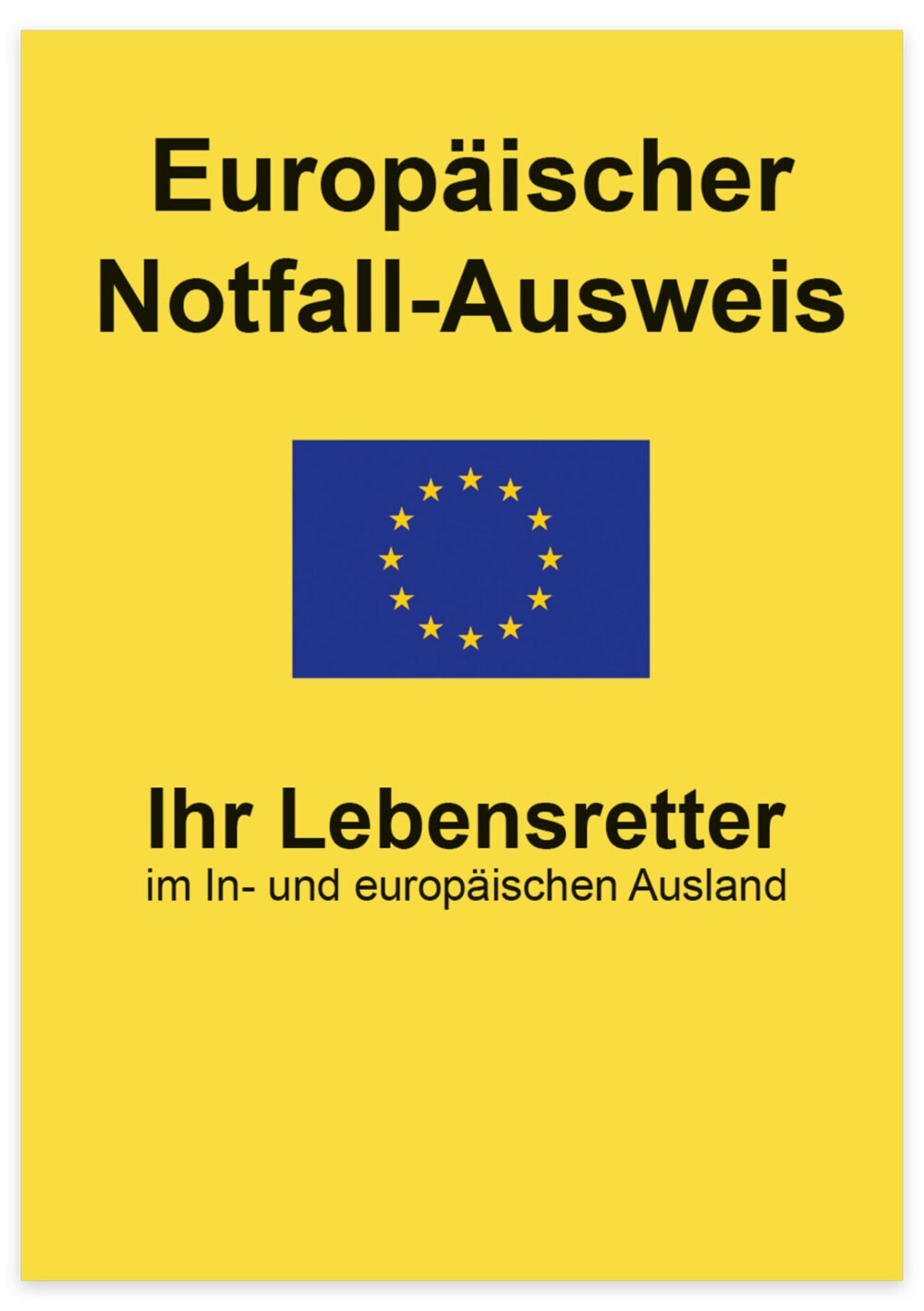 Europäischer Notfall-Ausweis

Ihr Lebensretter
im In- und europäischen Ausland